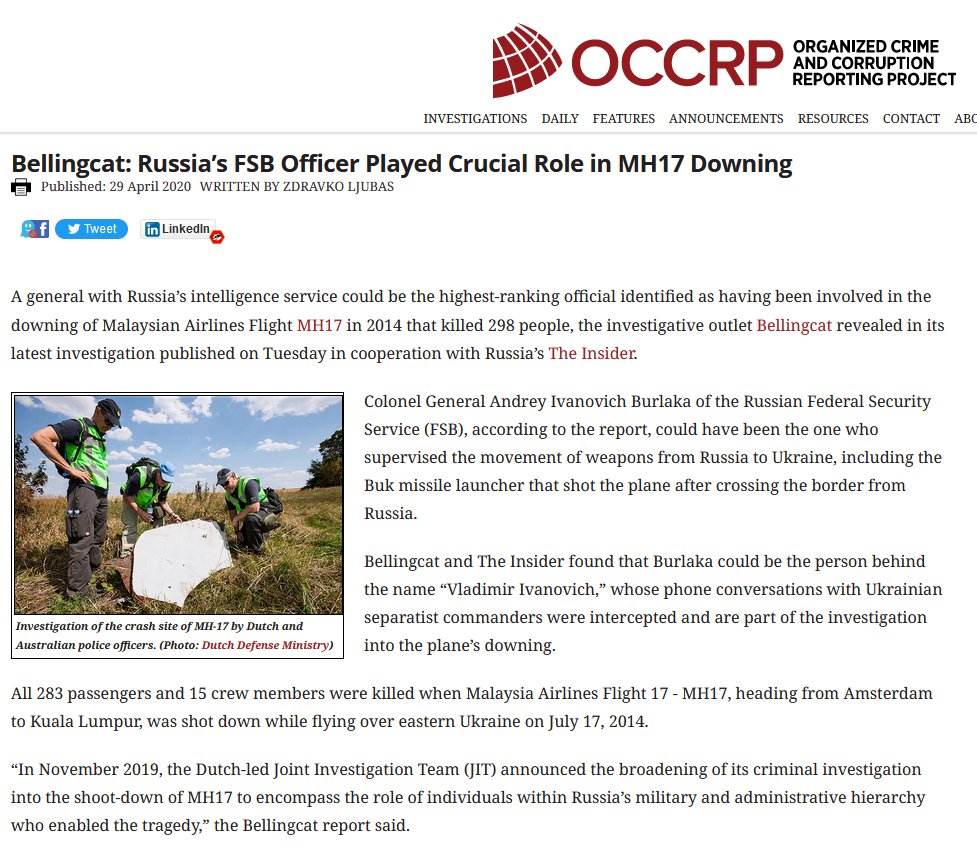 OCCRP ORGANIZED CRIME AND CORRUPTION REPORTING PROJECT

INVESTIGATIONS DAILY FEATURES ANNOUNCEMENTS RESOURCES CONTACT ABO

Bellingcat: Russia's FSB Officer Played Crucial Role in MH17 Downing

Published: 29 April 2020 WRITTEN BY ZDRAVKO LJUBAS

Tweet LinkedIn

A general with Russia's intelligence service could be the highest-ranking official identified as having been involved in the downing of Malaysian Airlines Flight MH17 in 2014 that killed 298 people, the investigative outlet Bellingcat revealed in its latest investigation published on Tuesday in cooperation with Russia's The Insider.

Investigation of the crash site of MH-17 by Dutch and Australian police officers. (Photo: Dutch Defense Ministry)

Colonel General Andrey Ivanovich Burlaka of the Russian Federal Security Service (FSB), according to the report, could have been the one who supervised the movement of weapons from Russia to Ukraine, including the Buk missile launcher that shot the plane after crossing the border from Russia.

Bellingcat and The Insider found that Burlaka could be the person behind the name "Vladimir Ivanovich," whose phone conversations with Ukrainian separatist commanders were intercepted and are part of the investigation into the plane's downing.

All 283 passengers and 15 crew members were killed when Malaysia Airlines Flight 17 - MH17, heading from Amsterdam to Kuala Lumpur, was shot down while flying over eastern Ukraine on July 17, 2014.

"In November 2019, the Dutch-led Joint Investigation Team (JIT) announced the broadening of its criminal investigation into the shoot-down of MH17 to encompass the role of individuals within Russia's military and administrative hierarchy who enabled the tragedy," the Bellingcat report said.